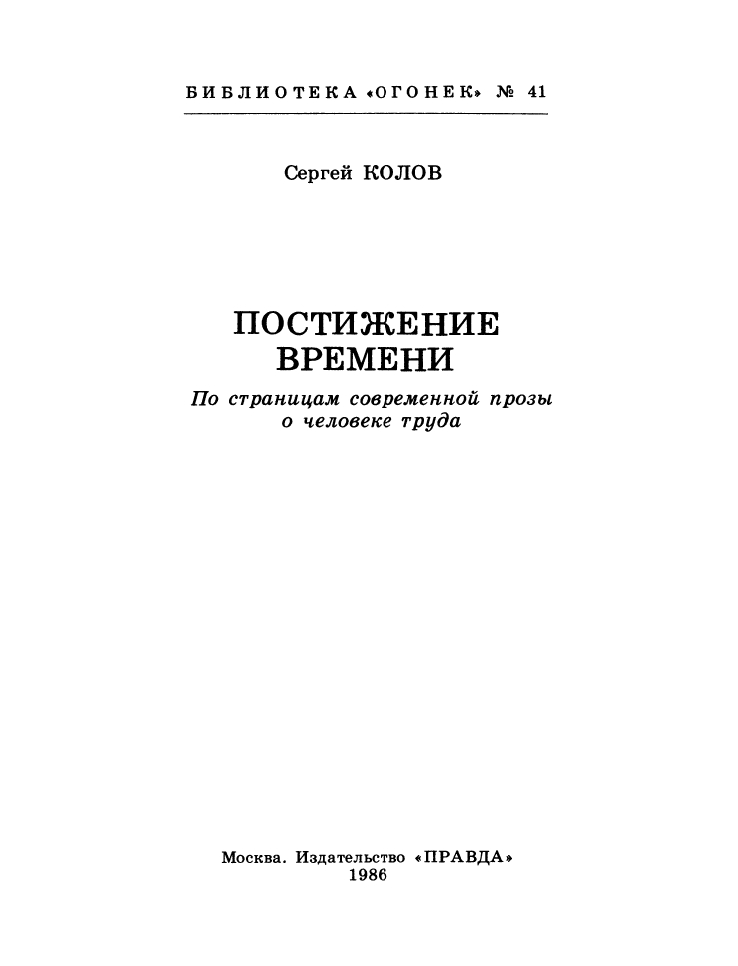 БИБЛИОТЕКА «ОГОНЕК» № 41

Сергей КОЛОВ

ПОСТИЖЕНИЕ ВРЕМЕНИ

По страницам современной прозы о человеке труда

Москва. Издательство «ПРАВДА»
1986